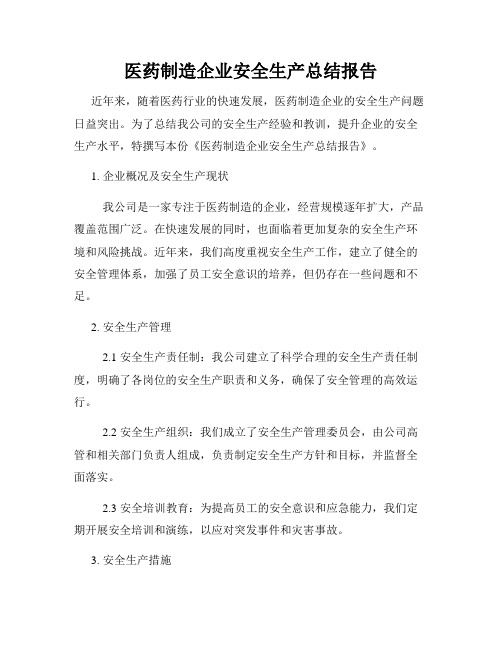 医药制造企业安全生产总结报告

近年来，随着医药行业的快速发展，医药制造企业的安全生产问题日益突出。为了总结我公司的安全生产经验和教训，提升企业的安全生产水平，特撰写本份《医药制造企业安全生产总结报告》。

1. 企业概况及安全生产现状

我公司是一家专注于医药制造的企业，经营规模逐年扩大，产品覆盖范围广泛。在快速发展的同时，也面临着更加复杂的安全生产环境和风险挑战。近年来，我们高度重视安全生产工作，建立了健全的安全管理体系，加强了员工安全意识的培养，但仍存在一些问题和不足。

2. 安全生产管理

2.1 安全生产责任制：我公司建立了科学合理的安全生产责任制度，明确了各岗位的安全生产职责和义务，确保了安全管理的高效运行。

2.2 安全生产组织：我们成立了安全生产管理委员会，由公司高管和相关部门负责人组成，负责制定安全生产方针和目标，并监督全面落实。

2.3 安全培训教育：为提高员工的安全意识和应急能力，我们定期开展安全培训和演练，以应对突发事件和灾害事故。

3. 安全生产措施